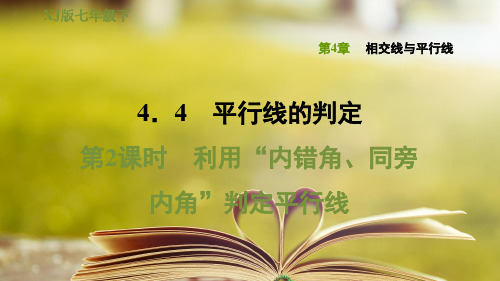 XJ版七年级下

第4章　相交线与平行线

4．4　平行线的判定

第2课时　利用“内错角、同旁内角”判定平行线